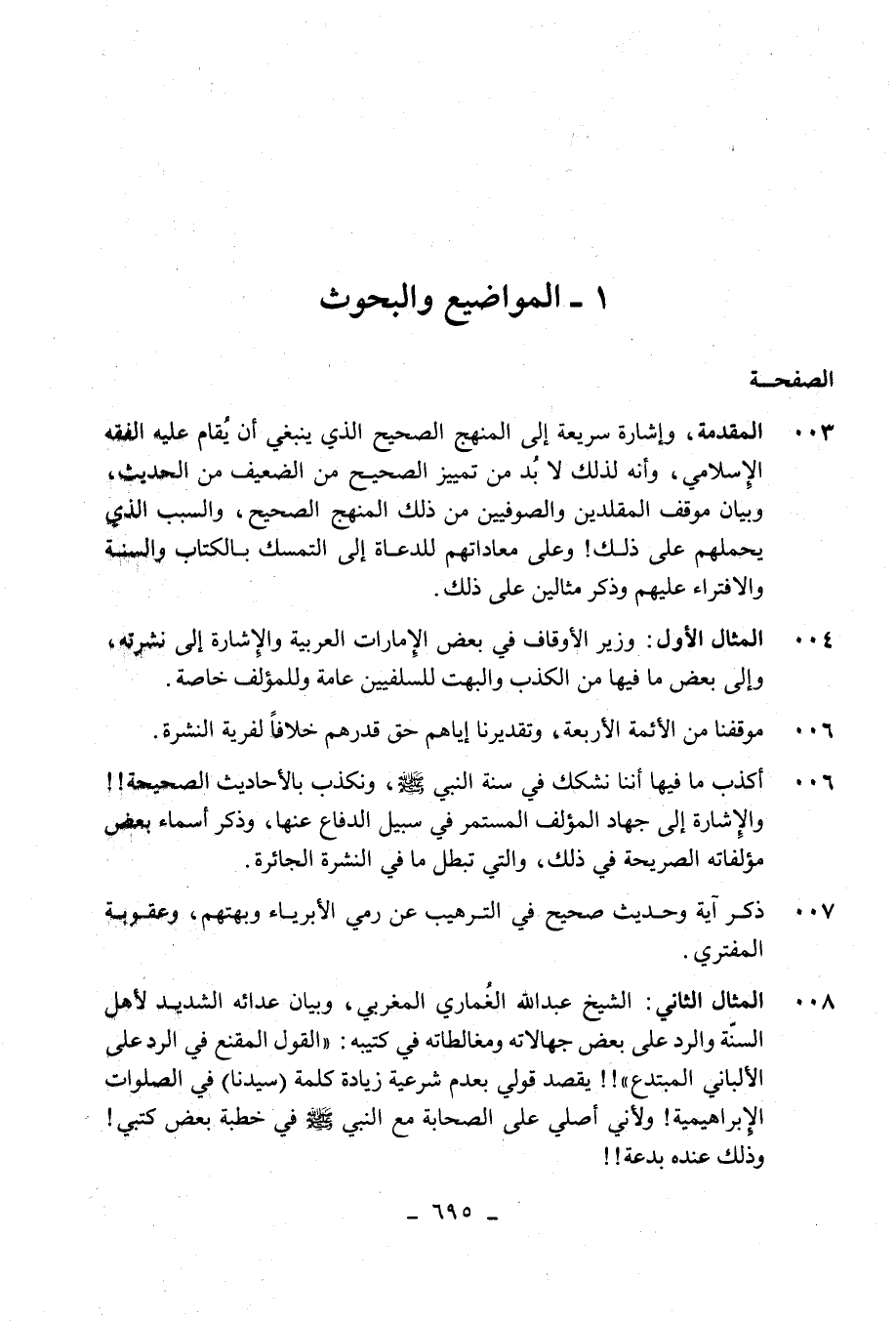 ١ ـ المواضيع والبحوث

الصفحـة

٠٠٣ المقدمة، وإشارة سريعة إلى المنهج الصحيح الذي ينبغي أن يُقام عليه الفقه الإسلامي، وأنه لذلك لا بُد من تمييز الصحيح من الضعيف من الحديث، وبيان موقف المقلدين والصوفيين من ذلك المنهج الصحيح، والسبب الذي يحملهم على ذلك! وعلى معاداتهم للدعاة إلى التمسك بالكتاب والسنة والافتراء عليهم وذكر مثالين على ذلك.

٠٠٤ المثال الأول: وزير الأوقاف في بعض الإمارات العربية والإشارة إلى نشرته، وإلى بعض ما فيها من الكذب والبهت للسلفيين عامة وللمؤلف خاصة.

٠٠٦ موقفنا من الأئمة الأربعة، وتقديرنا إياهم حق قدرهم خلافاً لفرية النشرة.

٠٠٦ أكذب ما فيها أننا نشكك في سنة النبي ﷺ، ونكذب بالأحاديث الصحيحة!! والإشارة إلى جهاد المؤلف المستمر في سبيل الدفاع عنها، وذكر أسماء بعض مؤلفاته الصريحة في ذلك، والتي تبطل ما في النشرة الجائرة.

٠٠٧ ذكر آية وحديث صحيح في الترهيب عن رمي الأبرياء وبهتهم، وعقوبة المفتري.

٠٠٨ المثال الثاني: الشيخ عبدالله الغُماري المغربي، وبيان عدائه الشديد لأهل السنّة والرد على بعض جهالاته ومغالطاته في كتيبه: «القول المقنع في الرد على الألباني المبتدع»!! يقصد قولي بعدم شرعية زيادة كلمة (سيدنا) في الصلوات الإبراهيمية! ولأني أصلي على الصحابة مع النبي ﷺ في خطبة بعض كتبي! وذلك عنده بدعة!!

ـ ٦٩٥ ـ